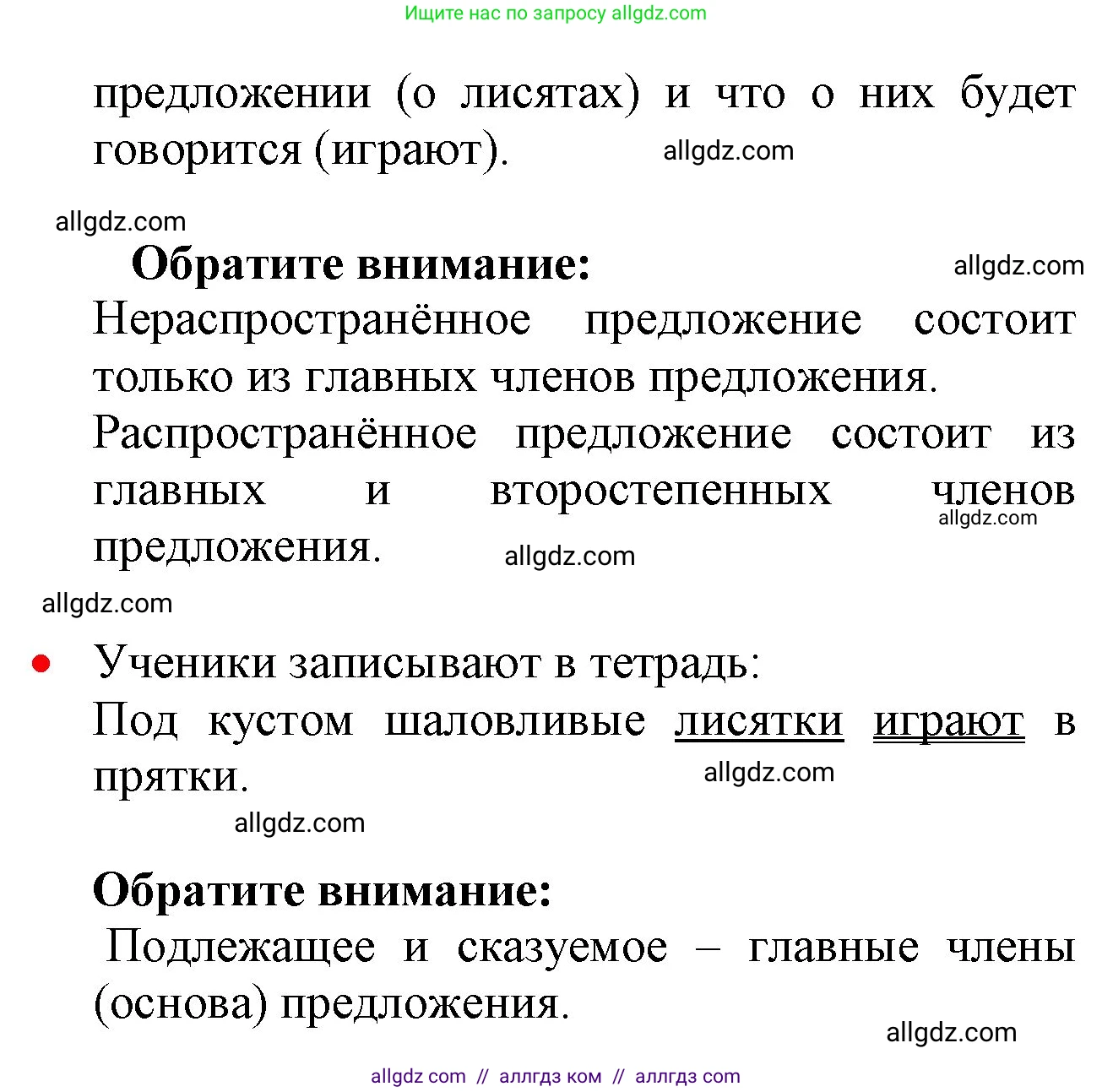 Ищите нас по запросу allgdz.com

предложении (о лисятах) и что о них будет говорится (играют).

allgdz.com

allgdz.com

**Обратите внимание:**

allgdz.com

Нераспространённое предложение состоит только из главных членов предложения.

Распространённое предложение состоит из главных и второстепенных членов предложения.

allgdz.com

allgdz.com

allgdz.com

• Ученики записывают в тетрадь:

Под кустом шаловливые лисятки играют в прятки.

allgdz.com

allgdz.com

**Обратите внимание:**

Подлежащее и сказуемое – главные члены (основа) предложения.

allgdz.com

allgdz com // аллгдз ком // аллгдз com